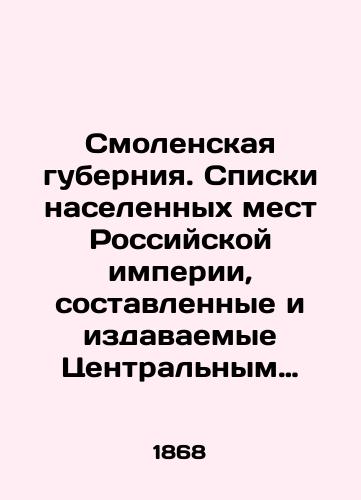 Смоленская губерния. Списки населенных мест Российской империи, составленные и издаваемые Центральным…

1868